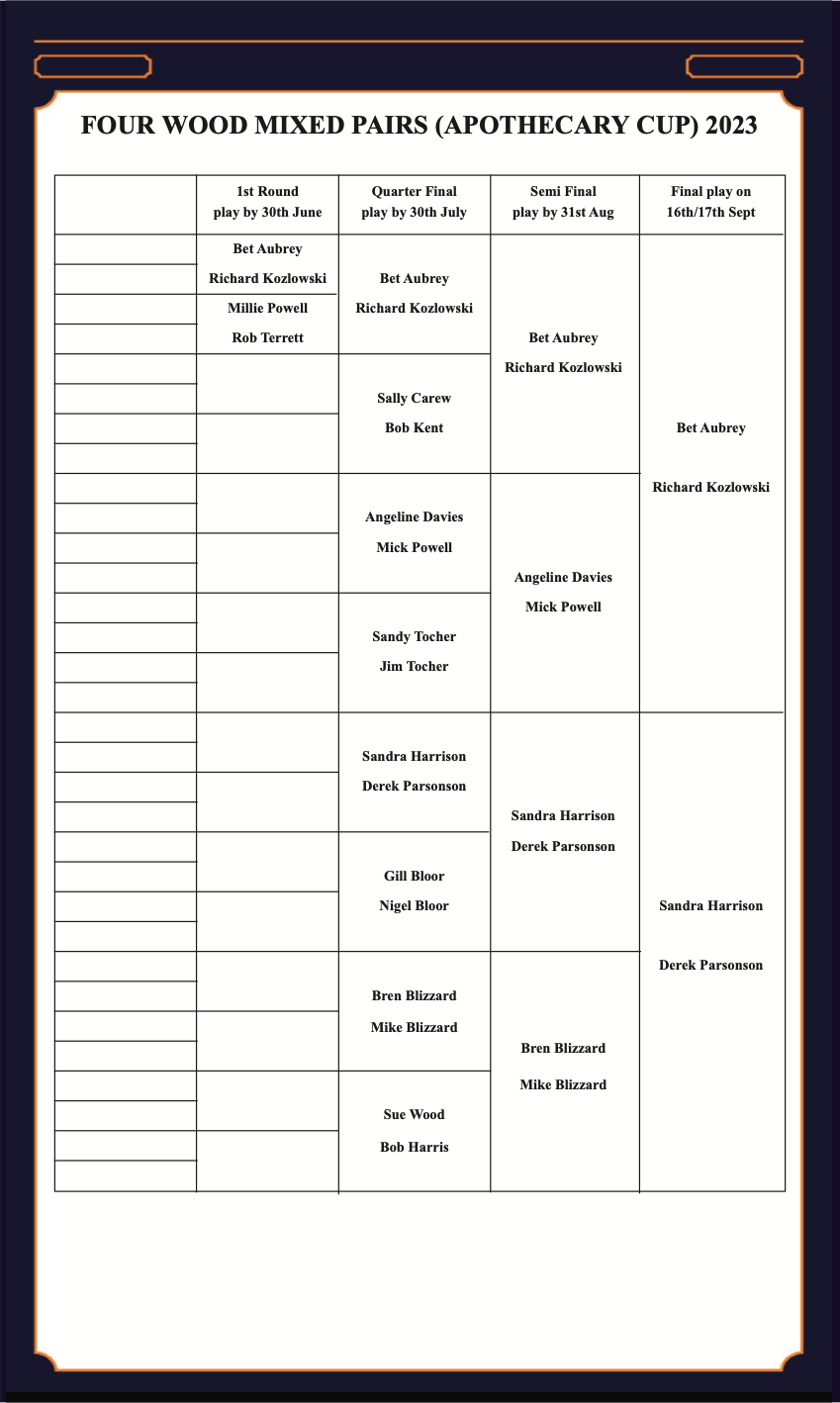 FOUR WOOD MIXED PAIRS (APOTHECARY CUP) 2023

| | 1st Round play by 30th June | Quarter Final play by 30th July | Semi Final play by 31st Aug | Final play on 16th/17th Sept |
|---|---|---|---|---|
| | Bet Aubrey Richard Kozlowski | Bet Aubrey Richard Kozlowski | Bet Aubrey Richard Kozlowski | Bet Aubrey Richard Kozlowski |
| | Millie Powell Rob Terrett | | | |
| | | Sally Carew Bob Kent | | |
| | | Angeline Davies Mick Powell | Angeline Davies Mick Powell | |
| | | Sandy Tocher Jim Tocher | | |
| | | Sandra Harrison Derek Parsonson | Sandra Harrison Derek Parsonson | Sandra Harrison Derek Parsonson |
| | | Gill Bloor Nigel Bloor | | |
| | | Bren Blizzard Mike Blizzard | Bren Blizzard Mike Blizzard | |
| | | Sue Wood Bob Harris | | |